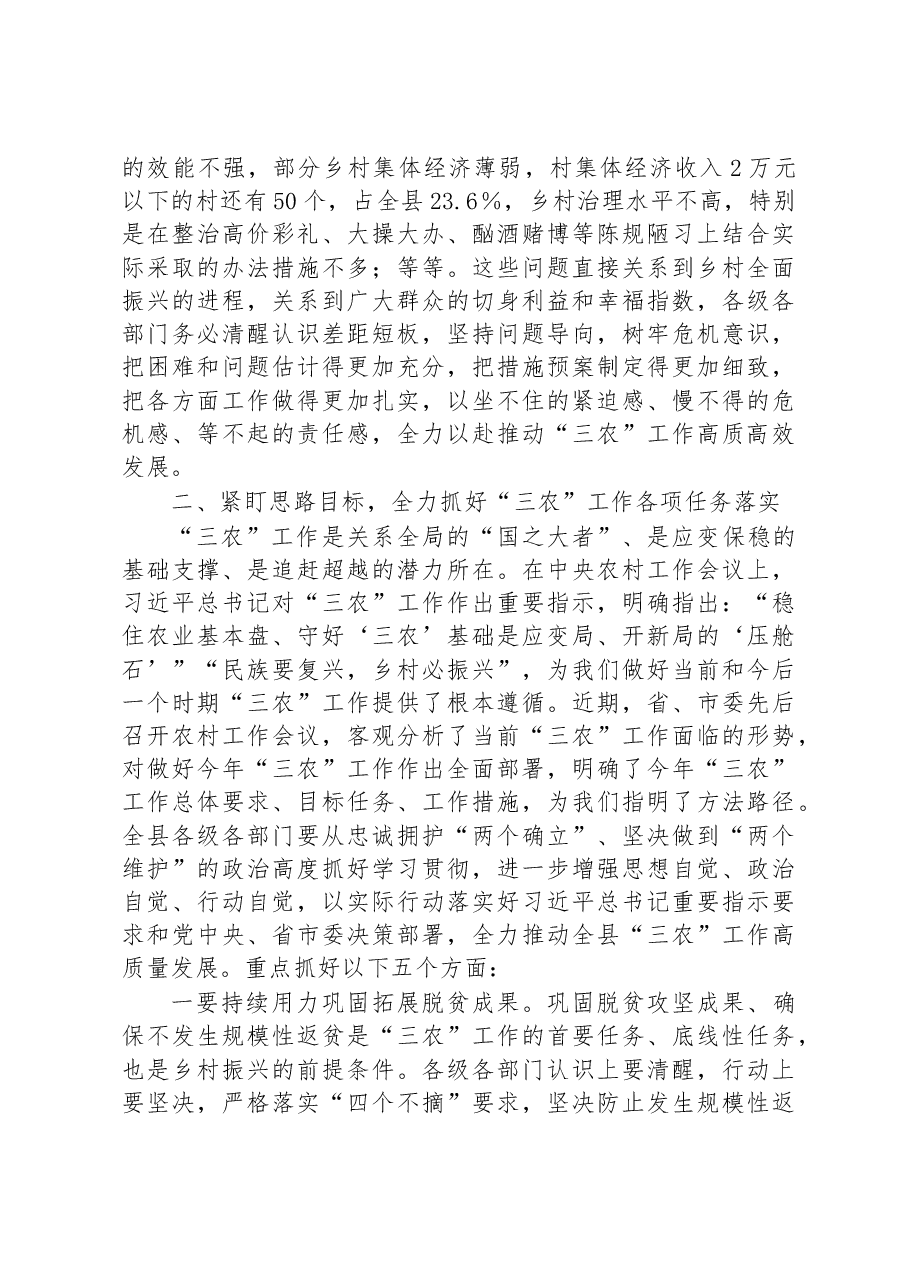 的效能不强，部分乡村集体经济薄弱，村集体经济收入2万元以下的村还有50个，占全县23.6%，乡村治理水平不高，特别是在整治高价彩礼、大操大办、酗酒赌博等陈规陋习上结合实际采取的办法措施不多；等等。这些问题直接关系到乡村全面振兴的进程，关系到广大群众的切身利益和幸福指数，各级各部门务必清醒认识差距短板，坚持问题导向，树牢危机意识，把困难和问题估计得更加充分，把措施预案制定得更加细致，把各方面工作做得更加扎实，以坐不住的紧迫感、慢不得的危机感、等不起的责任感，全力以赴推动“三农”工作高质高效发展。

二、紧盯思路目标，全力抓好“三农”工作各项任务落实

“三农”工作是关系全局的“国之大者”、是应变保稳的基础支撑、是追赶超越的潜力所在。在中央农村工作会议上，习近平总书记对“三农”工作作出重要指示，明确指出：“稳住农业基本盘、守好‘三农’基础是应变局、开新局的‘压舱石’”“民族要复兴，乡村必振兴”，为我们做好当前和今后一个时期“三农”工作提供了根本遵循。近期，省、市委先后召开农村工作会议，客观分析了当前“三农”工作面临的形势，对做好今年“三农”工作作出全面部署，明确了今年“三农”工作总体要求、目标任务、工作措施，为我们指明了方法路径。全县各级各部门要从忠诚拥护“两个确立”、坚决做到“两个维护”的政治高度抓好学习贯彻，进一步增强思想自觉、政治自觉、行动自觉，以实际行动落实好习近平总书记重要指示要求和党中央、省市委决策部署，全力推动全县“三农”工作高质量发展。重点抓好以下五个方面：

一要持续用力巩固拓展脱贫成果。巩固脱贫攻坚成果、确保不发生规模性返贫是“三农”工作的首要任务、底线性任务，也是乡村振兴的前提条件。各级各部门认识上要清醒，行动上要坚决，严格落实“四个不摘”要求，坚决防止发生规模性返